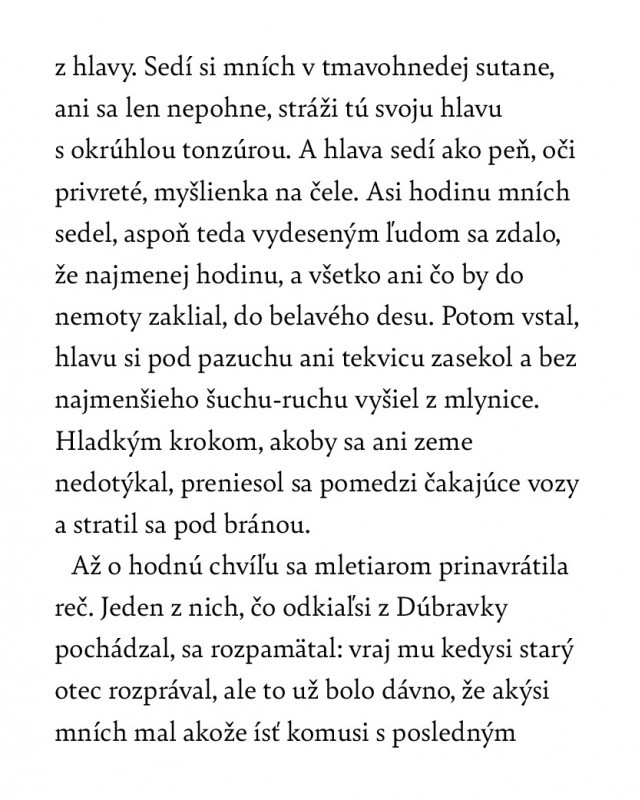 z hlavy. Sedí si mních v tmavohnedej sutane, ani sa len nepohne, stráži tú svoju hlavu s okrúhlou tonzúrou. A hlava sedí ako peň, oči privreté, myšlienka na čele. Asi hodinu mních sedel, aspoň teda vydeseným ľudom sa zdalo, že najmenej hodinu, a všetko ani čo by do nemoty zaklial, do belavého desu. Potom vstal, hlavu si pod pazuchu ani tekvicu zasekol a bez najmenšieho šuchu-ruchu vyšiel z mlynice. Hladkým krokom, akoby sa ani zeme nedotýkal, preniesol sa pomedzi čakajúce vozy a stratil sa pod bránou.

Až o hodnú chvíľu sa mletiarom prinavrátila reč. Jeden z nich, čo odkiaľsi z Dúbravky pochádzal, sa rozpamätal: vraj mu kedysi starý otec rozprával, ale to už bolo dávno, že akýsi mních mal akože ísť komusi s posledným